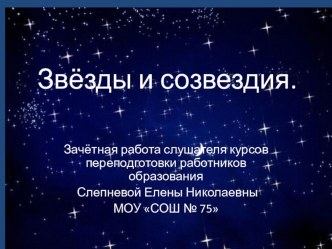 Звёзды и созвездия.

Зачётная работа слушателя курсов переподготовки работников образования
Слепневой Елены Николаевны
МОУ «СОШ № 75»